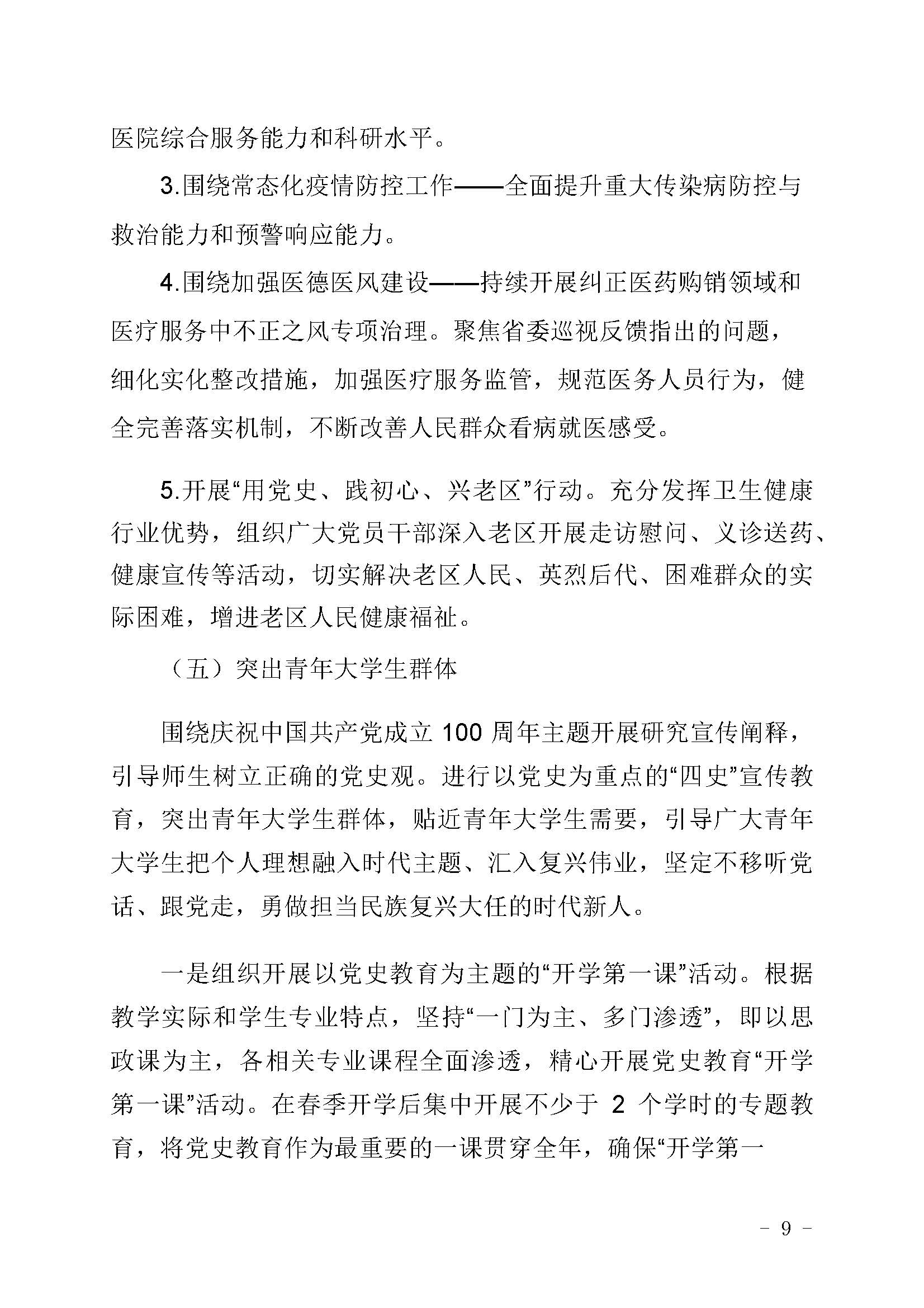 医院综合服务能力和科研水平。

3.围绕常态化疫情防控工作——全面提升重大传染病防控与救治能力和预警响应能力。

4.围绕加强医德医风建设——持续开展纠正医药购销领域和医疗服务中不正之风专项治理。聚焦省委巡视反馈指出的问题，细化实化整改措施，加强医疗服务监管，规范医务人员行为，健全完善落实机制，不断改善人民群众看病就医感受。

5.开展“用党史、践初心、兴老区”行动。充分发挥卫生健康行业优势，组织广大党员干部深入老区开展走访慰问、义诊送药、健康宣传等活动，切实解决老区人民、英烈后代、困难群众的实际困难，增进老区人民健康福祉。

（五）突出青年大学生群体

围绕庆祝中国共产党成立 100 周年主题开展研究宣传阐释，引导师生树立正确的党史观。进行以党史为重点的“四史”宣传教育，突出青年大学生群体，贴近青年大学生需要，引导广大青年大学生把个人理想融入时代主题、汇入复兴伟业，坚定不移听党话、跟党走，勇做担当民族复兴大任的时代新人。

一是组织开展以党史教育为主题的“开学第一课”活动。根据教学实际和学生专业特点，坚持“一门为主、多门渗透”，即以思政课为主，各相关专业课程全面渗透，精心开展党史教育“开学第一课”活动。在春季开学后集中开展不少于 2 个学时的专题教育，将党史教育作为最重要的一课贯穿全年，确保“开学第一

- 9 -